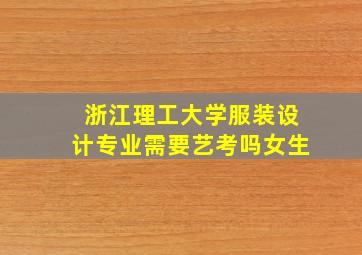 浙江理工大学服装设计专业需要艺考吗女生